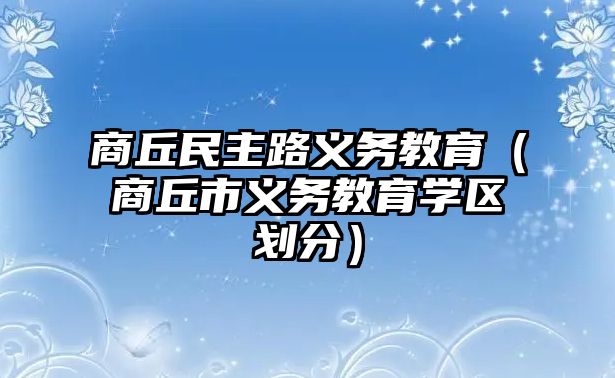 商丘民主路义务教育（商丘市义务教育学区划分）